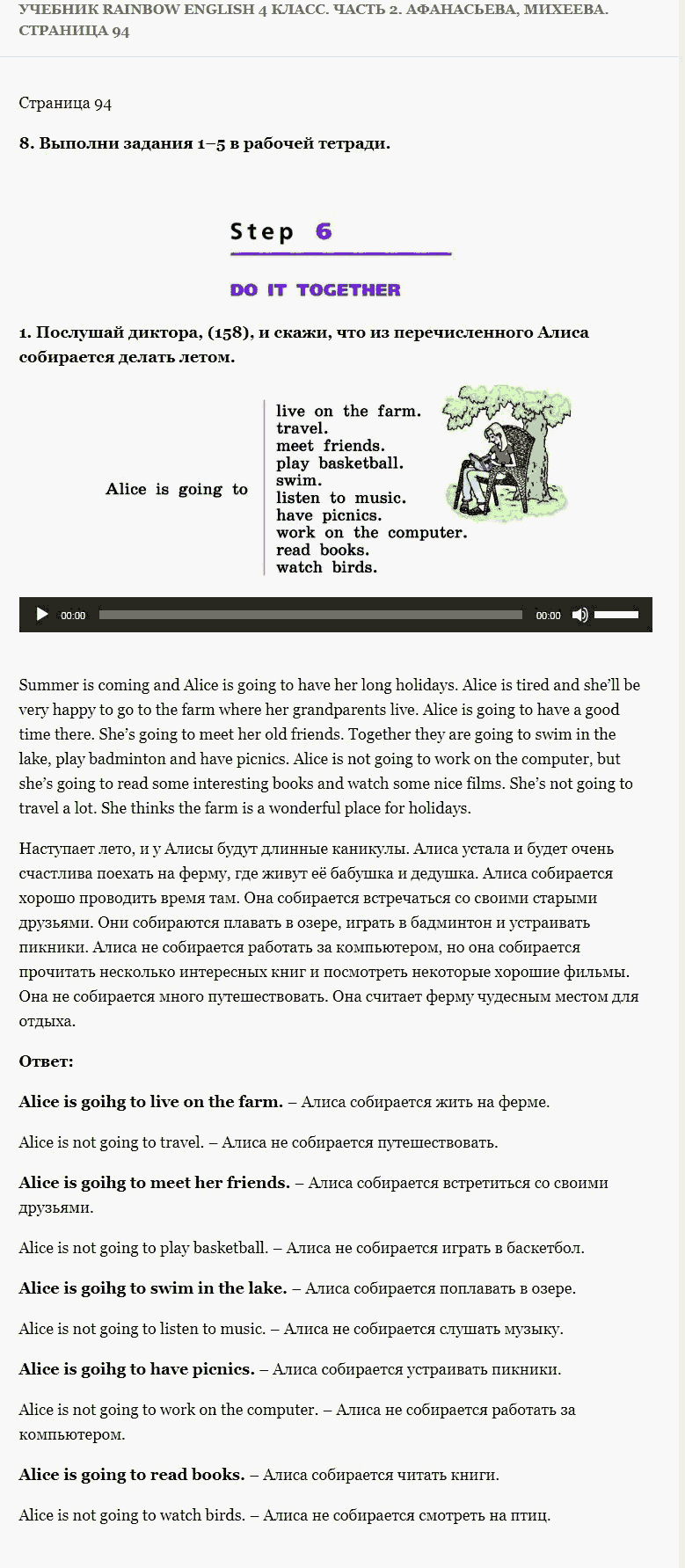 УЧЕБНИК RAINBOW ENGLISH 4 КЛАСС. ЧАСТЬ 2. АФАНАСЬЕВА, МИХЕЕВА. СТРАНИЦА 94

Страница 94

8. Выполни задания 1–5 в рабочей тетради.

Step 6

DO IT TOGETHER

1. Послушай диктора, (158), и скажи, что из перечисленного Алиса собирается делать летом.

Alice is going to
live on the farm.
travel.
meet friends.
play basketball.
swim.
listen to music.
have picnics.
work on the computer.
read books.
watch birds.

00:00 00:00

Summer is coming and Alice is going to have her long holidays. Alice is tired and she'll be very happy to go to the farm where her grandparents live. Alice is going to have a good time there. She's going to meet her old friends. Together they are going to swim in the lake, play badminton and have picnics. Alice is not going to work on the computer, but she's going to read some interesting books and watch some nice films. She's not going to travel a lot. She thinks the farm is a wonderful place for holidays.

Наступает лето, и у Алисы будут длинные каникулы. Алиса устала и будет очень счастлива поехать на ферму, где живут её бабушка и дедушка. Алиса собирается хорошо проводить время там. Она собирается встречаться со своими старыми друзьями. Они собираются плавать в озере, играть в бадминтон и устраивать пикники. Алиса не собирается работать за компьютером, но она собирается прочитать несколько интересных книг и посмотреть некоторые хорошие фильмы. Она не собирается много путешествовать. Она считает ферму чудесным местом для отдыха.

Ответ:

Alice is goihg to live on the farm. – Алиса собирается жить на ферме.

Alice is not going to travel. – Алиса не собирается путешествовать.

Alice is goihg to meet her friends. – Алиса собирается встретиться со своими друзьями.

Alice is not going to play basketball. – Алиса не собирается играть в баскетбол.

Alice is goihg to swim in the lake. – Алиса собирается поплавать в озере.

Alice is not going to listen to music. – Алиса не собирается слушать музыку.

Alice is goihg to have picnics. – Алиса собирается устраивать пикники.

Alice is not going to work on the computer. – Алиса не собирается работать за компьютером.

Alice is going to read books. – Алиса собирается читать книги.

Alice is not going to watch birds. – Алиса не собирается смотреть на птиц.